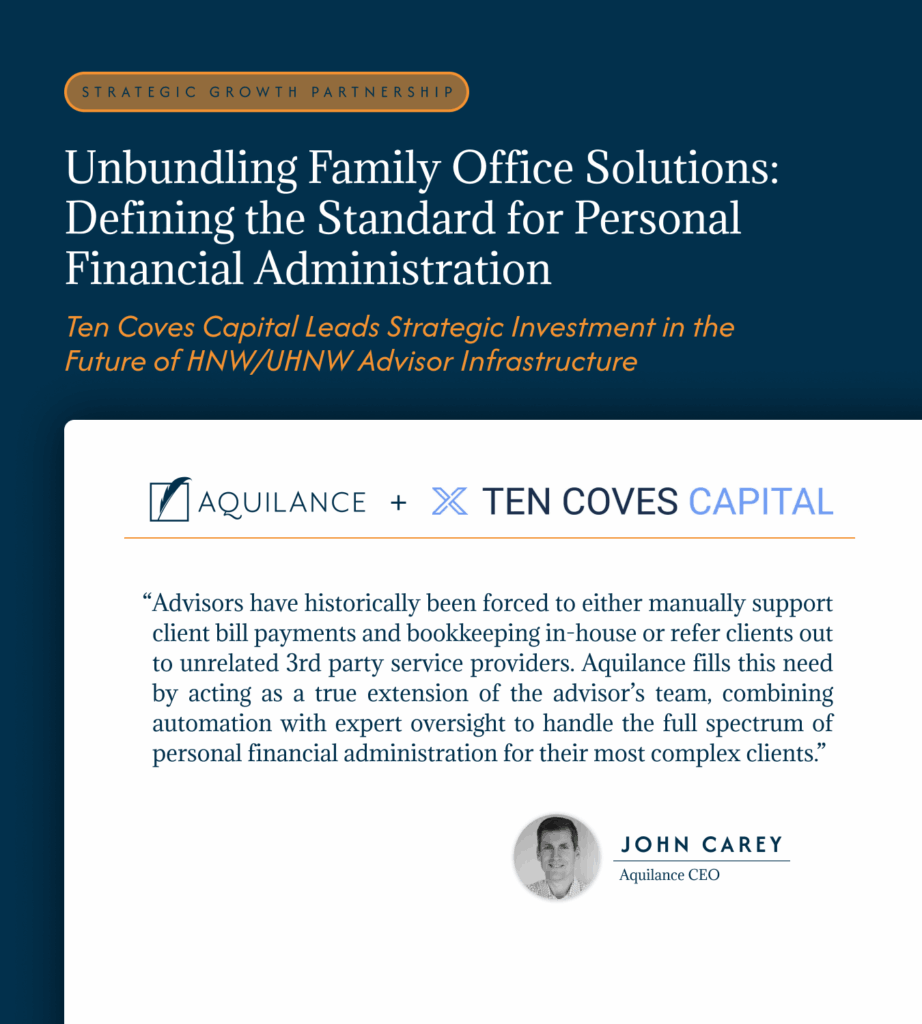 STRATEGIC GROWTH PARTNERSHIP

Unbundling Family Office Solutions: Defining the Standard for Personal Financial Administration

Ten Coves Capital Leads Strategic Investment in the Future of HNW/UHNW Advisor Infrastructure

AQUILANCE + TEN COVES CAPITAL

“Advisors have historically been forced to either manually support client bill payments and bookkeeping in-house or refer clients out to unrelated 3rd party service providers. Aquilance fills this need by acting as a true extension of the advisor’s team, combining automation with expert oversight to handle the full spectrum of personal financial administration for their most complex clients.”

JOHN CAREY
Aquilance CEO